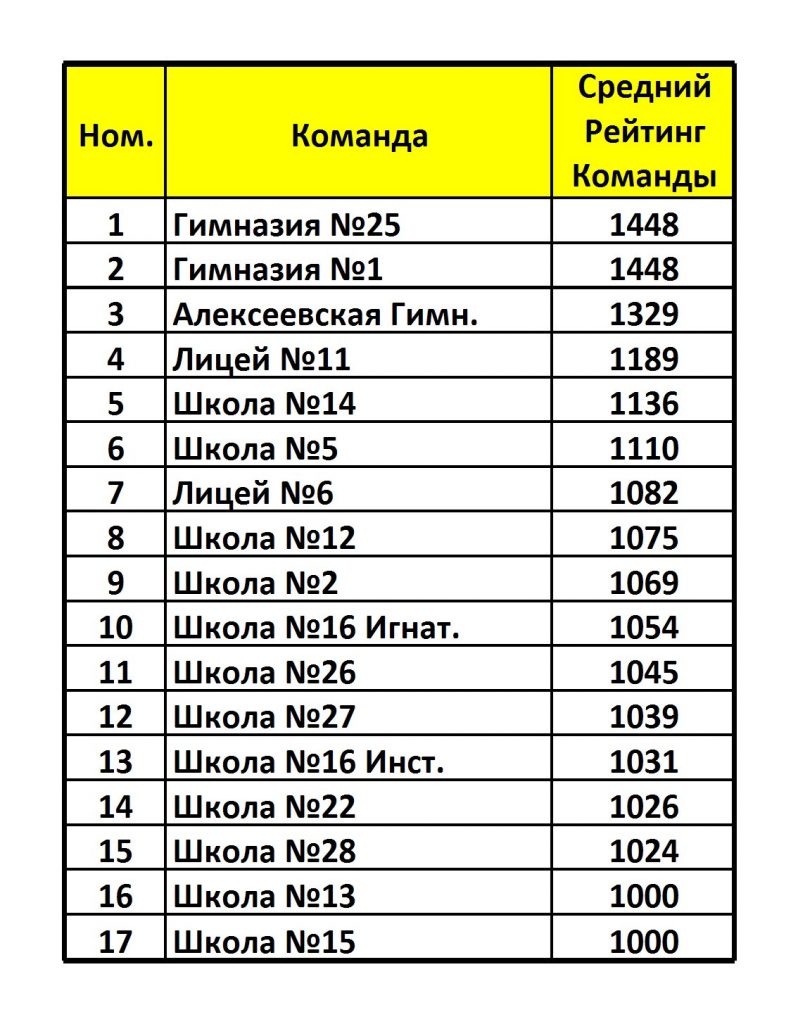 | Ном. | Команда | Средний Рейтинг Команды |
|---|---|---|
| 1 | Гимназия №25 | 1448 |
| 2 | Гимназия №1 | 1448 |
| 3 | Алексеевская Гимн. | 1329 |
| 4 | Лицей №11 | 1189 |
| 5 | Школа №14 | 1136 |
| 6 | Школа №5 | 1110 |
| 7 | Лицей №6 | 1082 |
| 8 | Школа №12 | 1075 |
| 9 | Школа №2 | 1069 |
| 10 | Школа №16 Игнат. | 1054 |
| 11 | Школа №26 | 1045 |
| 12 | Школа №27 | 1039 |
| 13 | Школа №16 Инст. | 1031 |
| 14 | Школа №22 | 1026 |
| 15 | Школа №28 | 1024 |
| 16 | Школа №13 | 1000 |
| 17 | Школа №15 | 1000 |